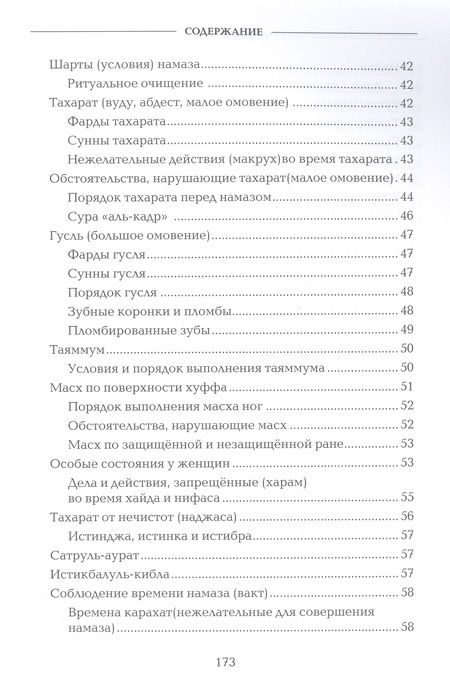 СОДЕРЖАНИЕ

Шарты (условия) намаза 42
Ритуальное очищение 42
Тахарат (вуду, абдест, малое омовение) 42
Фарды тахарата 43
Сунны тахарата 43
Нежелательные действия (макрух)во время тахарата 43
Обстоятельства, нарушающие тахарат(малое омовение) 44
Порядок тахарата перед намазом 44
Сура «аль-кадр» 46
Гусль (большое омовение) 47
Фарды гусля 47
Сунны гусля 47
Порядок гусля 48
Зубные коронки и пломбы 48
Пломбированные зубы 49
Таяммум 50
Условия и порядок выполнения таяммума 50
Масх по поверхности хуффа 51
Порядок выполнения масха ног 52
Обстоятельства, нарушающие масх 52
Масх по защищённой и незащищённой ране 53
Особые состояния у женщин 53
Дела и действия, запрещённые (харам) во время хайда и нифаса 55
Тахарат от нечистот (наджаса) 56
Истинджа, истинка и истибра 57
Сатруль-аурат 57
Истикбалуль-кибла 57
Соблюдение времени намаза (вакт) 58
Времена карахат(нежелательные для совершения намаза) 58

173